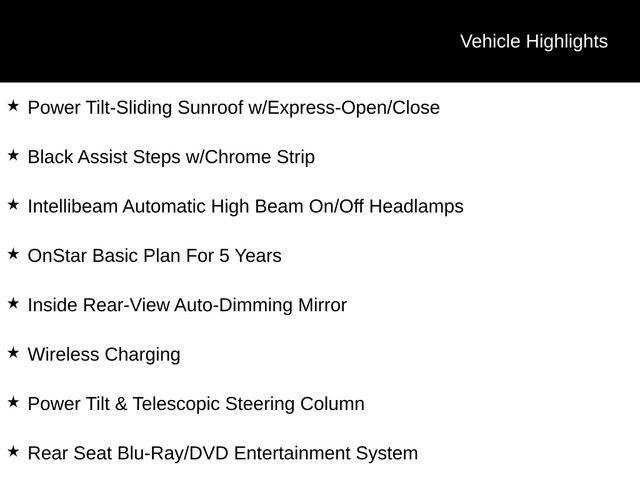 Vehicle Highlights

★ Power Tilt-Sliding Sunroof w/Express-Open/Close

★ Black Assist Steps w/Chrome Strip

★ Intellibeam Automatic High Beam On/Off Headlamps

★ OnStar Basic Plan For 5 Years

★ Inside Rear-View Auto-Dimming Mirror

★ Wireless Charging

★ Power Tilt & Telescopic Steering Column

★ Rear Seat Blu-Ray/DVD Entertainment System